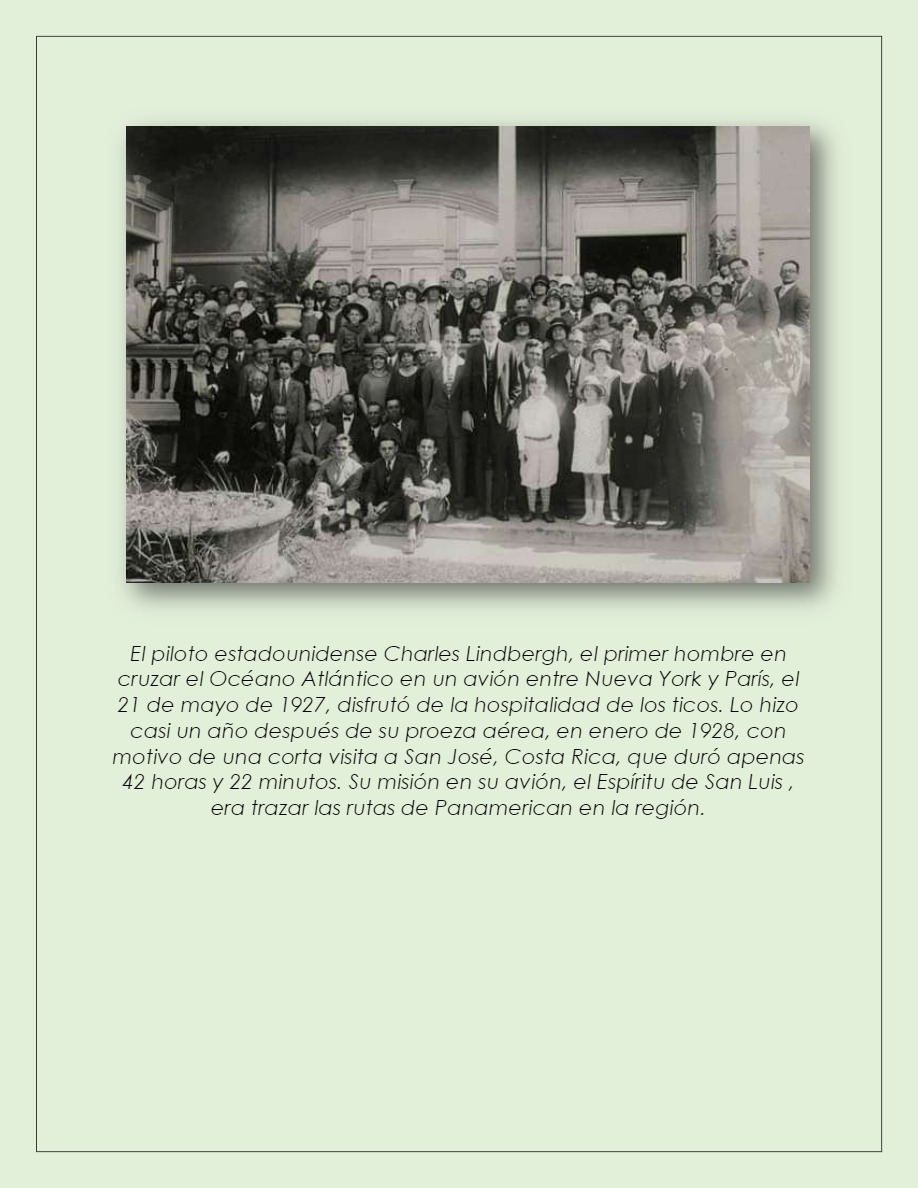 El piloto estadounidense Charles Lindbergh, el primer hombre en cruzar el Océano Atlántico en un avión entre Nueva York y París, el 21 de mayo de 1927, disfrutó de la hospitalidad de los ticos. Lo hizo casi un año después de su proeza aérea, en enero de 1928, con motivo de una corta visita a San José, Costa Rica, que duró apenas 42 horas y 22 minutos. Su misión en su avión, el Espíritu de San Luis , era trazar las rutas de Panamerican en la región.